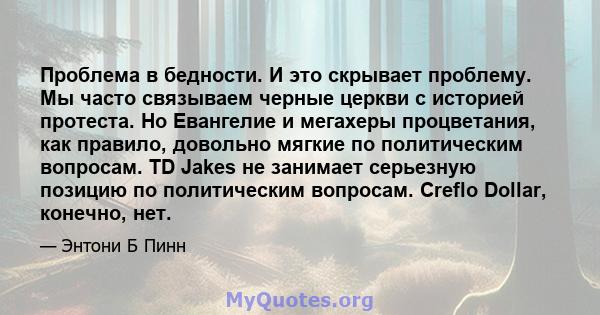 Проблема в бедности. И это скрывает проблему. Мы часто связываем черные церкви с историей протеста. Но Евангелие и мегахеры процветания, как правило, довольно мягкие по политическим вопросам. TD Jakes не занимает серьезную позицию по политическим вопросам. Creflo Dollar, конечно, нет.

— Энтони Б Пинн

MyQuotes.org